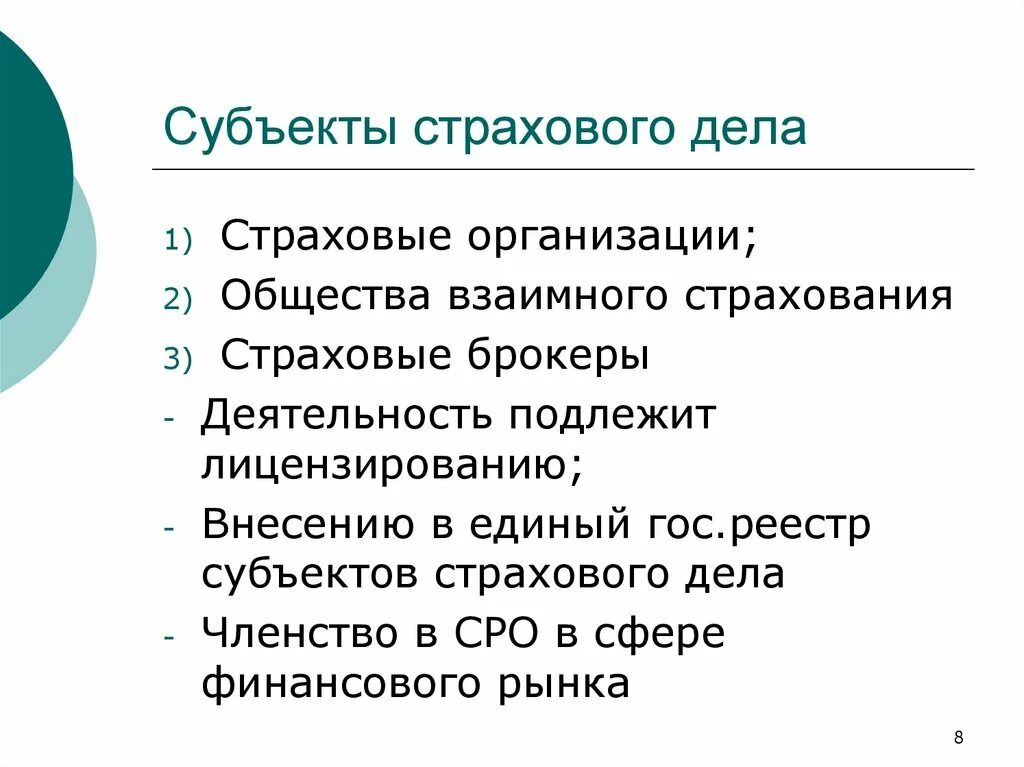 Субъекты страхового дела

1) Страховые организации;
2) Общества взаимного страхования
3) Страховые брокеры
- Деятельность подлежит лицензированию;
- Внесению в единый гос.реестр субъектов страхового дела
- Членство в СРО в сфере финансового рынка

8